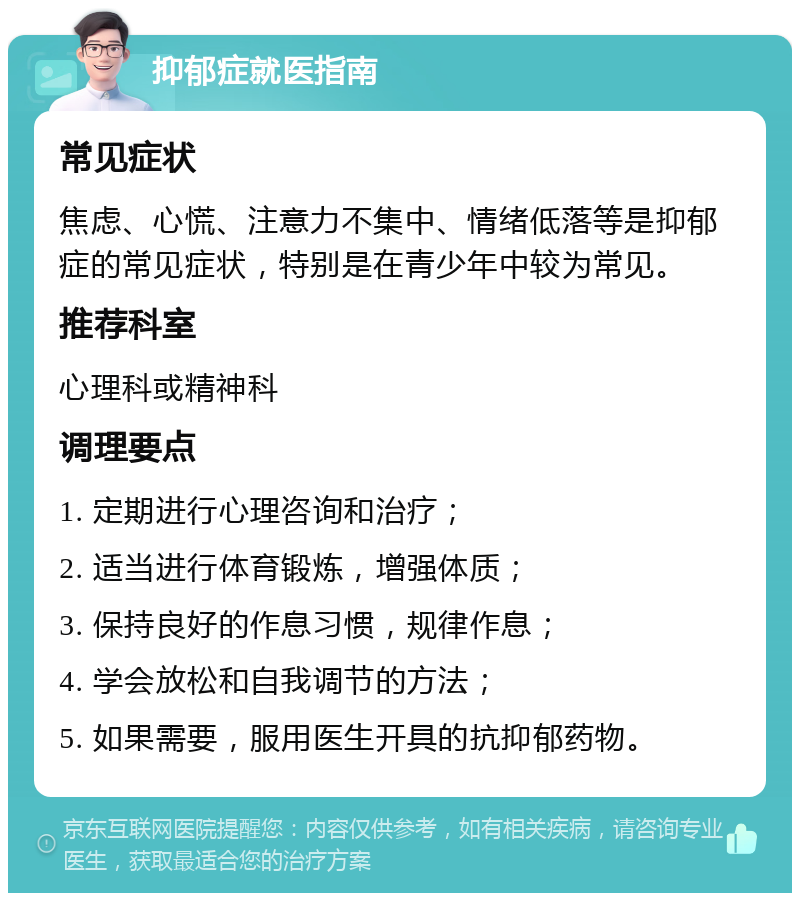 抑郁症就医指南

常见症状

焦虑、心慌、注意力不集中、情绪低落等是抑郁症的常见症状，特别是在青少年中较为常见。

推荐科室

心理科或精神科

调理要点

1. 定期进行心理咨询和治疗；

2. 适当进行体育锻炼，增强体质；

3. 保持良好的作息习惯，规律作息；

4. 学会放松和自我调节的方法；

5. 如果需要，服用医生开具的抗抑郁药物。

京东互联网医院提醒您：内容仅供参考，如有相关疾病，请咨询专业医生，获取最适合您的治疗方案